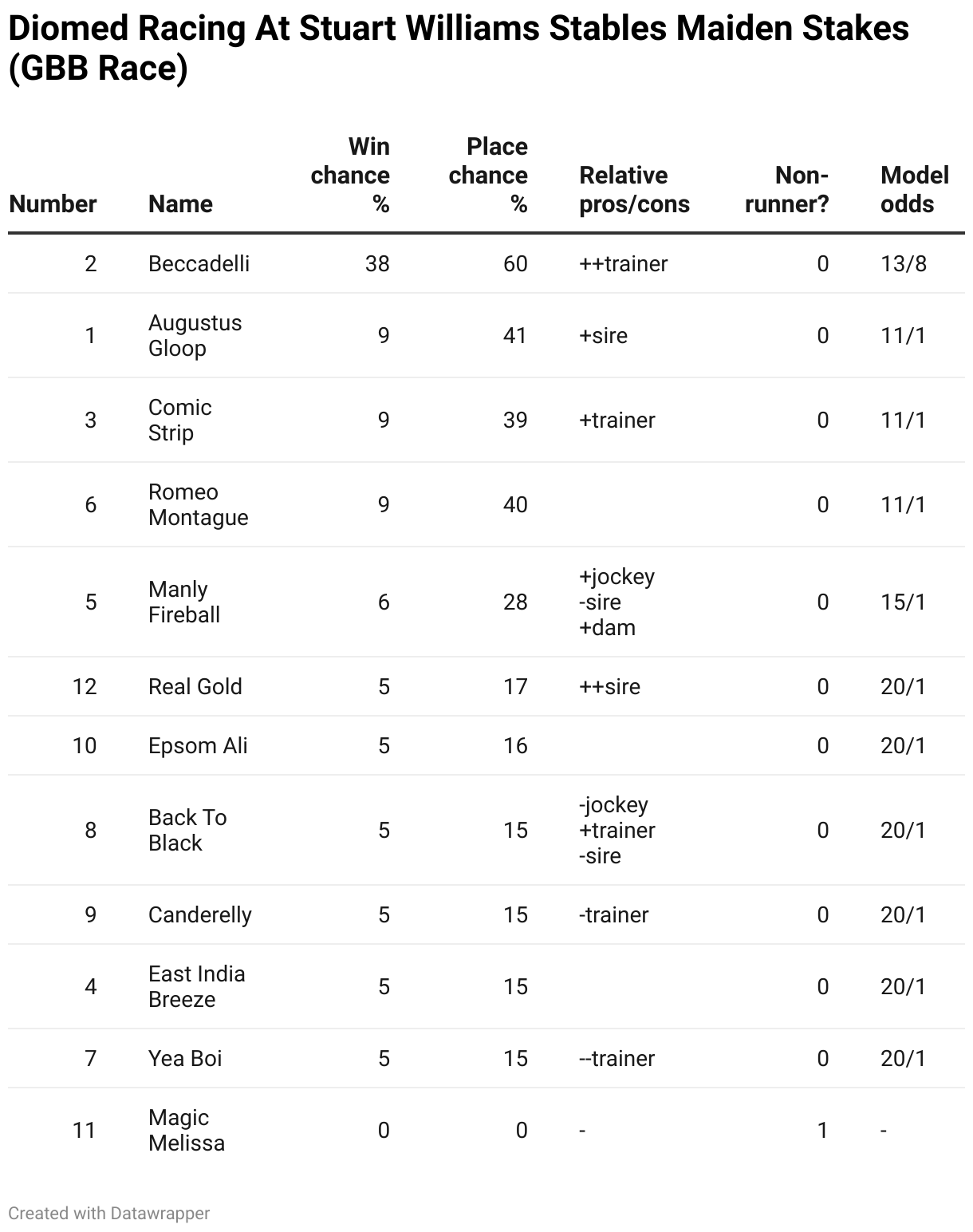 Diomed Racing At Stuart Williams Stables Maiden Stakes (GBB Race)

| Number | Name | Win chance % | Place chance % | Relative pros/cons | Non-runner? | Model odds |
|---|---|---|---|---|---|---|
| 2 | Beccadelli | 38 | 60 | ++trainer | 0 | 13/8 |
| 1 | Augustus Gloop | 9 | 41 | +sire | 0 | 11/1 |
| 3 | Comic Strip | 9 | 39 | +trainer | 0 | 11/1 |
| 6 | Romeo Montague | 9 | 40 | | 0 | 11/1 |
| 5 | Manly Fireball | 6 | 28 | +jockey -sire +dam | 0 | 15/1 |
| 12 | Real Gold | 5 | 17 | ++sire | 0 | 20/1 |
| 10 | Epsom Ali | 5 | 16 | | 0 | 20/1 |
| 8 | Back To Black | 5 | 15 | -jockey +trainer -sire | 0 | 20/1 |
| 9 | Canderelly | 5 | 15 | -trainer | 0 | 20/1 |
| 4 | East India Breeze | 5 | 15 | | 0 | 20/1 |
| 7 | Yea Boi | 5 | 15 | --trainer | 0 | 20/1 |
| 11 | Magic Melissa | 0 | 0 | - | 1 | - |

Created with Datawrapper